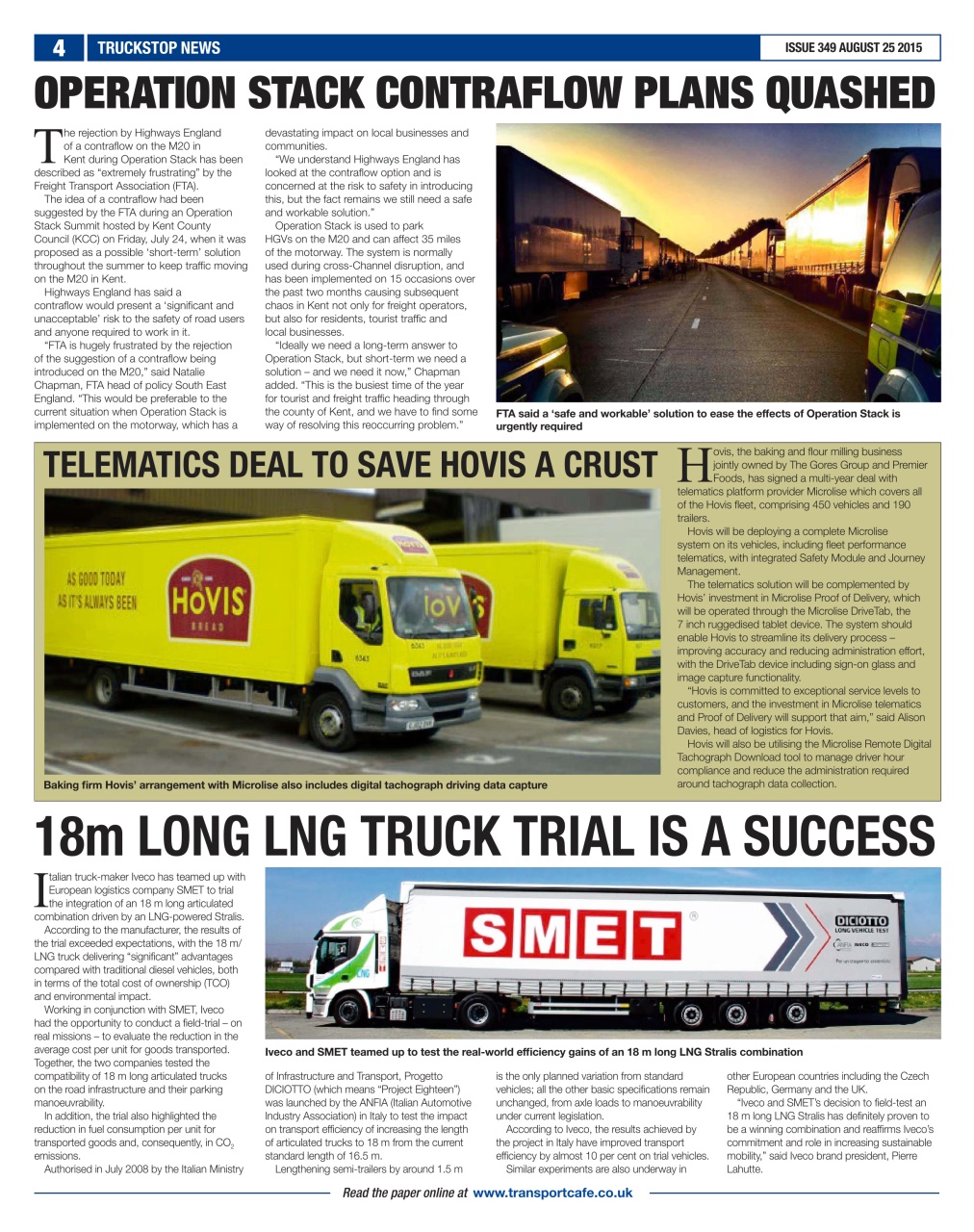 4 TRUCKSTOP NEWS

ISSUE 349 AUGUST 25 2015

OPERATION STACK CONTRAFLOW PLANS QUASHED

The rejection by Highways England of a contraflow on the M20 in Kent during Operation Stack has been described as "extremely frustrating" by the Freight Transport Association (FTA).

The idea of a contraflow had been suggested by the FTA during an Operation Stack Summit hosted by Kent County Council (KCC) on Friday, July 24, when it was proposed as a possible 'short-term' solution throughout the summer to keep traffic moving on the M20 in Kent.

Highways England has said a contraflow would present a 'significant and unacceptable' risk to the safety of road users and anyone required to work in it.

"FTA is hugely frustrated by the rejection of the suggestion of a contraflow being introduced on the M20," said Natalie Chapman, FTA head of policy South East England. "This would be preferable to the current situation when Operation Stack is implemented on the motorway, which has a devastating impact on local businesses and communities.

"We understand Highways England has looked at the contraflow option and is concerned at the risk to safety in introducing this, but the fact remains we still need a safe and workable solution."

Operation Stack is used to park HGVs on the M20 and can affect 35 miles of the motorway. The system is normally used during cross-Channel disruption, and has been implemented on 15 occasions over the past two months causing subsequent chaos in Kent not only for freight operators, but also for residents, tourist traffic and local businesses.

"Ideally we need a long-term answer to Operation Stack, but short-term we need a solution – and we need it now," Chapman added. "This is the busiest time of the year for tourist and freight traffic heading through the county of Kent, and we have to find some way of resolving this reoccurring problem."

FTA said a 'safe and workable' solution to ease the effects of Operation Stack is urgently required

TELEMATICS DEAL TO SAVE HOVIS A CRUST

AS GOOD TODAY AS IT'S ALWAYS BEEN
HOVIS BREAD

Baking firm Hovis' arrangement with Microlise also includes digital tachograph driving data capture

Hovis, the baking and flour milling business jointly owned by The Gores Group and Premier Foods, has signed a multi-year deal with telematics platform provider Microlise which covers all of the Hovis fleet, comprising 450 vehicles and 190 trailers.

Hovis will be deploying a complete Microlise system on its vehicles, including fleet performance telematics, with integrated Safety Module and Journey Management.

The telematics solution will be complemented by Hovis' investment in Microlise Proof of Delivery, which will be operated through the Microlise DriveTab, the 7 inch ruggedised tablet device. The system should enable Hovis to streamline its delivery process – improving accuracy and reducing administration effort, with the DriveTab device including sign-on glass and image capture functionality.

"Hovis is committed to exceptional service levels to customers, and the investment in Microlise telematics and Proof of Delivery will support that aim," said Alison Davies, head of logistics for Hovis.

Hovis will also be utilising the Microlise Remote Digital Tachograph Download tool to manage driver hour compliance and reduce the administration required around tachograph data collection.

18m LONG LNG TRUCK TRIAL IS A SUCCESS

Italian truck-maker Iveco has teamed up with European logistics company SMET to trial the integration of an 18 m long articulated combination driven by an LNG-powered Stralis.

According to the manufacturer, the results of the trial exceeded expectations, with the 18 m/ LNG truck delivering "significant" advantages compared with traditional diesel vehicles, both in terms of the total cost of ownership (TCO) and environmental impact.

Working in conjunction with SMET, Iveco had the opportunity to conduct a field-trial – on real missions – to evaluate the reduction in the average cost per unit for goods transported. Together, the two companies tested the compatibility of 18 m long articulated trucks on the road infrastructure and their parking manoeuvrability.

In addition, the trial also highlighted the reduction in fuel consumption per unit for transported goods and, consequently, in $CO_2$ emissions.

Authorised in July 2008 by the Italian Ministry of Infrastructure and Transport, Progetto DICIOTTO (which means "Project Eighteen") was launched by the ANFIA (Italian Automotive Industry Association) in Italy to test the impact on transport efficiency of increasing the length of articulated trucks to 18 m from the current standard length of 16.5 m.

Lengthening semi-trailers by around 1.5 m is the only planned variation from standard vehicles; all the other basic specifications remain unchanged, from axle loads to manoeuvrability under current legislation.

According to Iveco, the results achieved by the project in Italy have improved transport efficiency by almost 10 per cent on trial vehicles.

Similar experiments are also underway in other European countries including the Czech Republic, Germany and the UK.

"Iveco and SMET's decision to field-test an 18 m long LNG Stralis has definitely proven to be a winning combination and reaffirms Iveco's commitment and role in increasing sustainable mobility," said Iveco brand president, Pierre Lahutte.

SMET
DICIOTTO
LONG VEHICLE TEST

Iveco and SMET teamed up to test the real-world efficiency gains of an 18 m long LNG Stralis combination

Read the paper online at www.transportcafe.co.uk